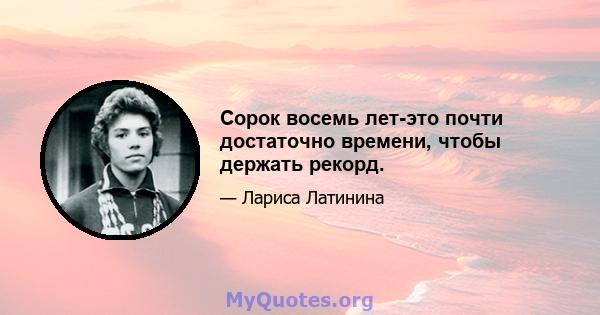 Сорок восемь лет-это почти достаточно времени, чтобы держать рекорд.

— Лариса Латинина

MyQuotes.org